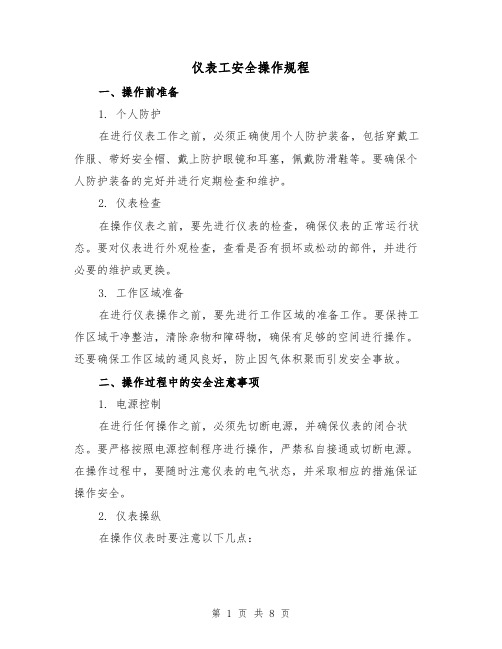 仪表工安全操作规程

一、操作前准备

1. 个人防护

在进行仪表工作之前，必须正确使用个人防护装备，包括穿戴工作服、带好安全帽、戴上防护眼镜和耳塞，佩戴防滑鞋等。要确保个人防护装备的完好并进行定期检查和维护。

2. 仪表检查

在操作仪表之前，要先进行仪表的检查，确保仪表的正常运行状态。要对仪表进行外观检查，查看是否有损坏或松动的部件，并进行必要的维护或更换。

3. 工作区域准备

在进行仪表操作之前，要先进行工作区域的准备工作。要保持工作区域干净整洁，清除杂物和障碍物，确保有足够的空间进行操作。还要确保工作区域的通风良好，防止因气体积聚而引发安全事故。

二、操作过程中的安全注意事项

1. 电源控制

在进行任何操作之前，必须先切断电源，并确保仪表的闭合状态。要严格按照电源控制程序进行操作，严禁私自接通或切断电源。在操作过程中，要随时注意仪表的电气状态，并采取相应的措施保证操作安全。

2. 仪表操纵

在操作仪表时要注意以下几点：

第 1 页 共 8 页